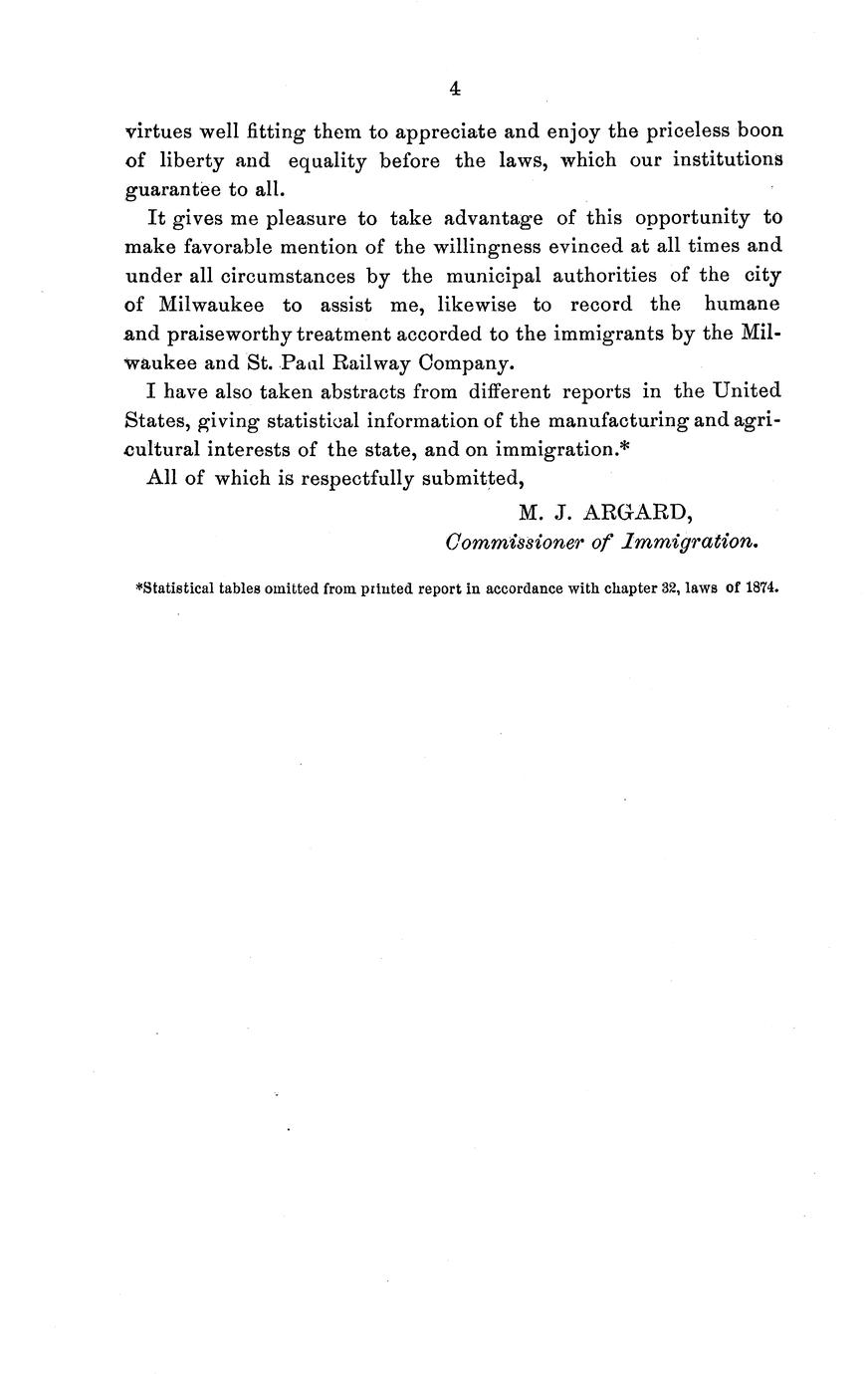 4

virtues well fitting them to appreciate and enjoy the priceless boon of liberty and equality before the laws, which our institutions guarantee to all.

It gives me pleasure to take advantage of this opportunity to make favorable mention of the willingness evinced at all times and under all circumstances by the municipal authorities of the city of Milwaukee to assist me, likewise to record the humane and praiseworthy treatment accorded to the immigrants by the Milwaukee and St. Paul Railway Company.

I have also taken abstracts from different reports in the United States, giving statistical information of the manufacturing and agricultural interests of the state, and on immigration.*

All of which is respectfully submitted,

M. J. ARGARD,
Commissioner of Immigration.

*Statistical tables omitted from printed report in accordance with chapter 32, laws of 1874.